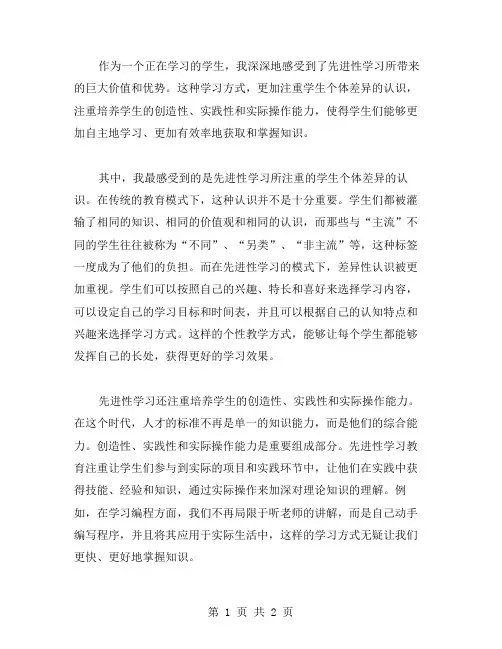 作为一个正在学习的学生，我深深地感受到了先进性学习所带来的巨大价值和优势。这种学习方式，更加注重学生个体差异的认识，注重培养学生的创造性、实践性和实际操作能力，使得学生们能够更加自主地学习、更加有效率地获取和掌握知识。

其中，我最感受到的是先进性学习所注重的学生个体差异的认识。在传统的教育模式下，这种认识并不是十分重要。学生们都被灌输了相同的知识、相同的价值观和相同的认识，而那些与“主流”不同的学生往往被称为“不同”、“另类”、“非主流”等，这种标签一度成为了他们的负担。而在先进性学习的模式下，差异性认识被更加重视。学生们可以按照自己的兴趣、特长和喜好来选择学习内容，可以设定自己的学习目标和时间表，并且可以根据自己的认知特点和兴趣来选择学习方式。这样的个性教学方式，能够让每个学生都能够发挥自己的长处，获得更好的学习效果。

先进性学习还注重培养学生的创造性、实践性和实际操作能力。在这个时代，人才的标准不再是单一的知识能力，而是他们的综合能力。创造性、实践性和实际操作能力是重要组成部分。先进性学习教育注重让学生们参与到实际的项目和实践环节中，让他们在实践中获得技能、经验和知识，通过实际操作来加深对理论知识的理解。例如，在学习编程方面，我们不再局限于听老师的讲解，而是自己动手编写程序，并且将其应用于实际生活中，这样的学习方式无疑让我们更快、更好地掌握知识。

第 1 页 共 2 页